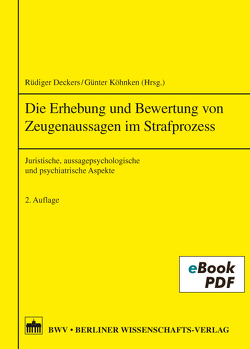 Rüdiger Deckers/Günter Köhnken (Hrsg.)

Die Erhebung und Bewertung von Zeugenaussagen im Strafprozess

Juristische, aussagepsychologische und psychiatrische Aspekte

2. Auflage

eBook
PDF

BWV • BERLINER WISSENSCHAFTS-VERLAG